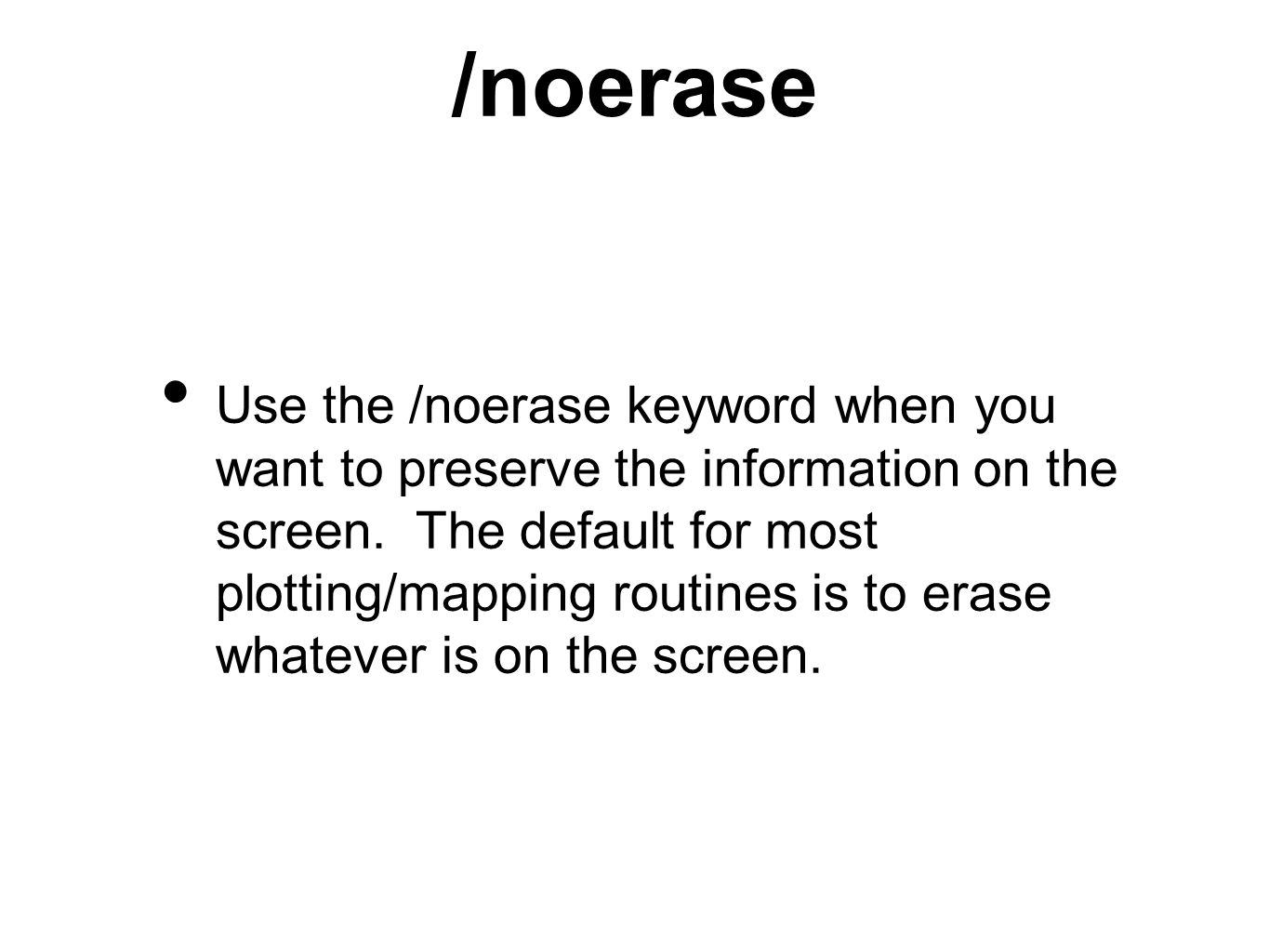 /noerase

• Use the /noerase keyword when you want to preserve the information on the screen.  The default for most plotting/mapping routines is to erase whatever is on the screen.